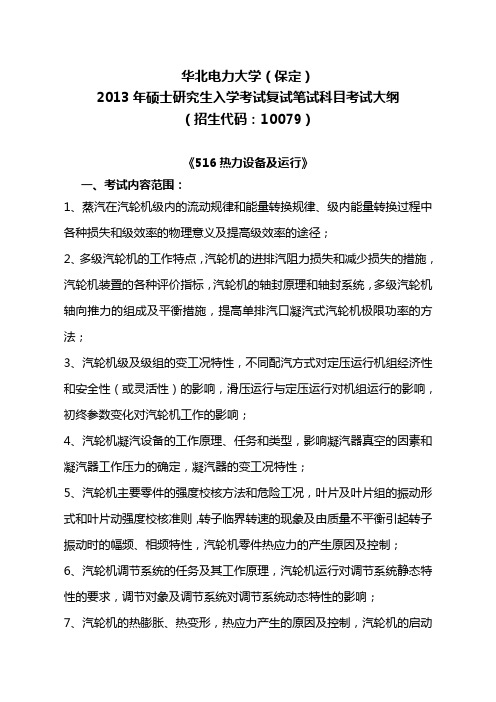 华北电力大学（保定）
2013 年硕士研究生入学考试复试笔试科目考试大纲
（招生代码：10079）

《516 热力设备及运行》

一、考试内容范围：

1、蒸汽在汽轮机级内的流动规律和能量转换规律、级内能量转换过程中各种损失和级效率的物理意义及提高级效率的途径；

2、多级汽轮机的工作特点，汽轮机的进排汽阻力损失和减少损失的措施，汽轮机装置的各种评价指标，汽轮机的轴封原理和轴封系统，多级汽轮机轴向推力的组成及平衡措施，提高单排汽口凝汽式汽轮机极限功率的方法；

3、汽轮机级及级组的变工况特性，不同配汽方式对定压运行机组经济性和安全性（或灵活性）的影响，滑压运行与定压运行对机组运行的影响，初终参数变化对汽轮机工作的影响；

4、汽轮机凝汽设备的工作原理、任务和类型，影响凝汽器真空的因素和凝汽器工作压力的确定，凝汽器的变工况特性；

5、汽轮机主要零件的强度校核方法和危险工况，叶片及叶片组的振动形式和叶片动强度校核准则，转子临界转速的现象及由质量不平衡引起转子振动时的幅频、相频特性，汽轮机零件热应力的产生原因及控制；

6、汽轮机调节系统的任务及其工作原理，汽轮机运行对调节系统静态特性的要求，调节对象及调节系统对调节系统动态特性的影响；

7、汽轮机的热膨胀、热变形，热应力产生的原因及控制，汽轮机的启动